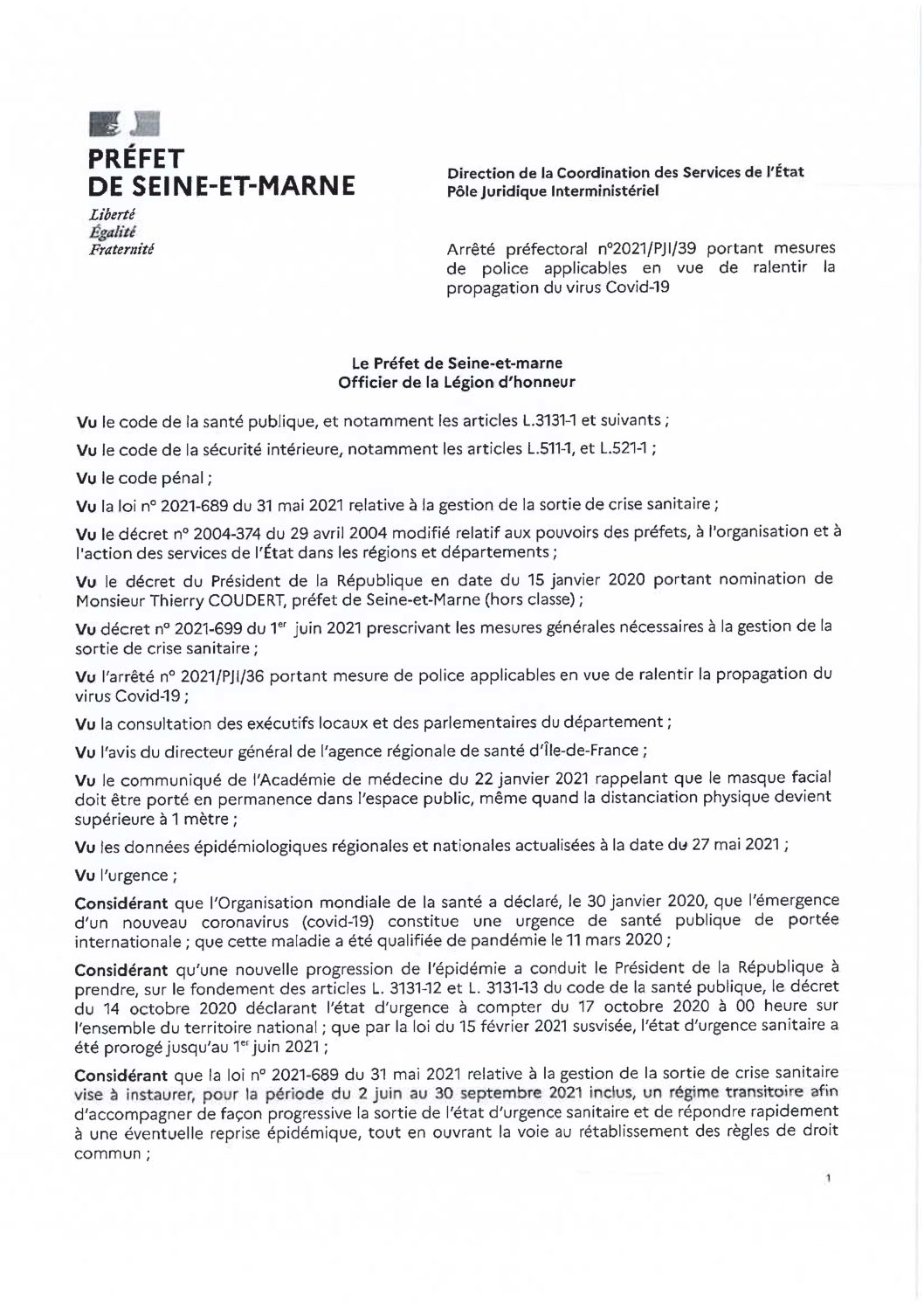 PRÉFET
DE SEINE-ET-MARNE
Liberté
Égalité
Fraternité

Direction de la Coordination des Services de l'État
Pôle Juridique Interministériel

Arrêté préfectoral n°2021/PJI/39 portant mesures de police applicables en vue de ralentir la propagation du virus Covid-19

Le Préfet de Seine-et-marne
Officier de la Légion d'honneur

Vu le code de la santé publique, et notamment les articles L.3131-1 et suivants ;

Vu le code de la sécurité intérieure, notamment les articles L.511-1, et L.521-1 ;

Vu le code pénal ;

Vu la loi n° 2021-689 du 31 mai 2021 relative à la gestion de la sortie de crise sanitaire ;

Vu le décret n° 2004-374 du 29 avril 2004 modifié relatif aux pouvoirs des préfets, à l'organisation et à l'action des services de l'État dans les régions et départements ;

Vu le décret du Président de la République en date du 15 janvier 2020 portant nomination de Monsieur Thierry COUDERT, préfet de Seine-et-Marne (hors classe) ;

Vu décret n° 2021-699 du 1$^{er}$ juin 2021 prescrivant les mesures générales nécessaires à la gestion de la sortie de crise sanitaire ;

Vu l'arrêté n° 2021/PJI/36 portant mesure de police applicables en vue de ralentir la propagation du virus Covid-19 ;

Vu la consultation des exécutifs locaux et des parlementaires du département ;

Vu l'avis du directeur général de l'agence régionale de santé d'Île-de-France ;

Vu le communiqué de l'Académie de médecine du 22 janvier 2021 rappelant que le masque facial doit être porté en permanence dans l'espace public, même quand la distanciation physique devient supérieure à 1 mètre ;

Vu les données épidémiologiques régionales et nationales actualisées à la date du 27 mai 2021 ;

Vu l'urgence ;

Considérant que l'Organisation mondiale de la santé a déclaré, le 30 janvier 2020, que l'émergence d'un nouveau coronavirus (covid-19) constitue une urgence de santé publique de portée internationale ; que cette maladie a été qualifiée de pandémie le 11 mars 2020 ;

Considérant qu'une nouvelle progression de l'épidémie a conduit le Président de la République à prendre, sur le fondement des articles L. 3131-12 et L. 3131-13 du code de la santé publique, le décret du 14 octobre 2020 déclarant l'état d'urgence à compter du 17 octobre 2020 à 00 heure sur l'ensemble du territoire national ; que par la loi du 15 février 2021 susvisée, l'état d'urgence sanitaire a été prorogé jusqu'au 1$^{er}$ juin 2021 ;

Considérant que la loi n° 2021-689 du 31 mai 2021 relative à la gestion de la sortie de crise sanitaire vise à instaurer, pour la période du 2 juin au 30 septembre 2021 inclus, un régime transitoire afin d'accompagner de façon progressive la sortie de l'état d'urgence sanitaire et de répondre rapidement à une éventuelle reprise épidémique, tout en ouvrant la voie au rétablissement des règles de droit commun ;

1